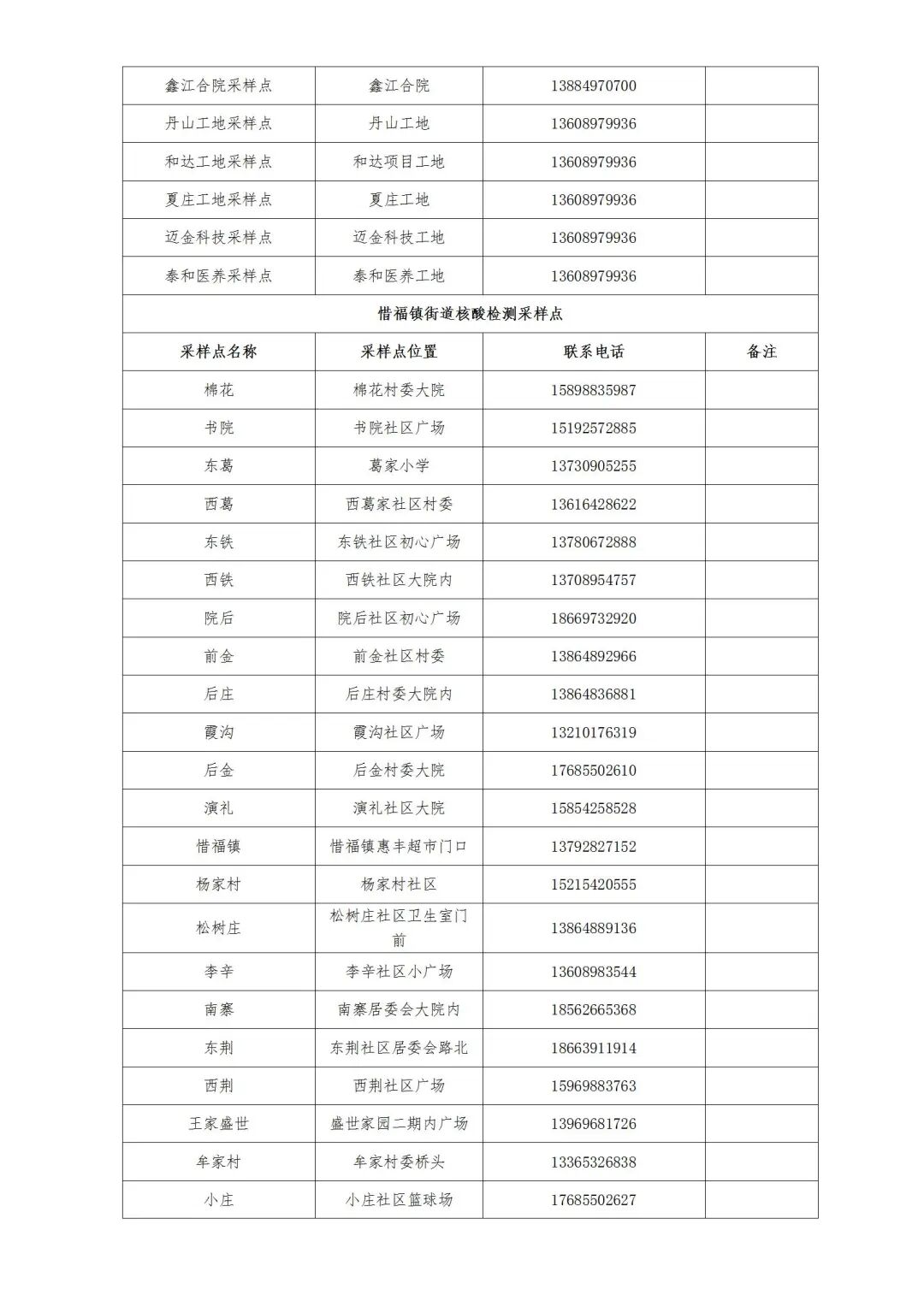 | 鑫江合院采样点 | 鑫江合院 | 13884970700 | |
|---|---|---|---|
| 丹山工地采样点 | 丹山工地 | 13608979936 | |
| 和达工地采样点 | 和达项目工地 | 13608979936 | |
| 夏庄工地采样点 | 夏庄工地 | 13608979936 | |
| 迈金科技采样点 | 迈金科技工地 | 13608979936 | |
| 泰和医养采样点 | 泰和医养工地 | 13608979936 | |
| 惜福镇街道核酸检测采样点 | | | |
| 采样点名称 | 采样点位置 | 联系电话 | 备注 |
| 棉花 | 棉花村委大院 | 15898835987 | |
| 书院 | 书院社区广场 | 15192572885 | |
| 东葛 | 葛家小学 | 13730905255 | |
| 西葛 | 西葛家社区村委 | 13616428622 | |
| 东铁 | 东铁社区初心广场 | 13780672888 | |
| 西铁 | 西铁社区大院内 | 13708954757 | |
| 院后 | 院后社区初心广场 | 18669732920 | |
| 前金 | 前金社区村委 | 13864892966 | |
| 后庄 | 后庄村委大院内 | 13864836881 | |
| 霞沟 | 霞沟社区广场 | 13210176319 | |
| 后金 | 后金村委大院 | 17685502610 | |
| 演礼 | 演礼社区大院 | 15854258528 | |
| 惜福镇 | 惜福镇惠丰超市门口 | 13792827152 | |
| 杨家村 | 杨家村社区 | 15215420555 | |
| 松树庄 | 松树庄社区卫生室门前 | 13864889136 | |
| 李辛 | 李辛社区小广场 | 13608983544 | |
| 南寨 | 南寨居委会大院内 | 18562665368 | |
| 东荆 | 东荆社区居委会路北 | 18663911914 | |
| 西荆 | 西荆社区广场 | 15969883763 | |
| 王家盛世 | 盛世家园二期内广场 | 13969681726 | |
| 牟家村 | 牟家村委桥头 | 13365326838 | |
| 小庄 | 小庄社区篮球场 | 17685502627 | |